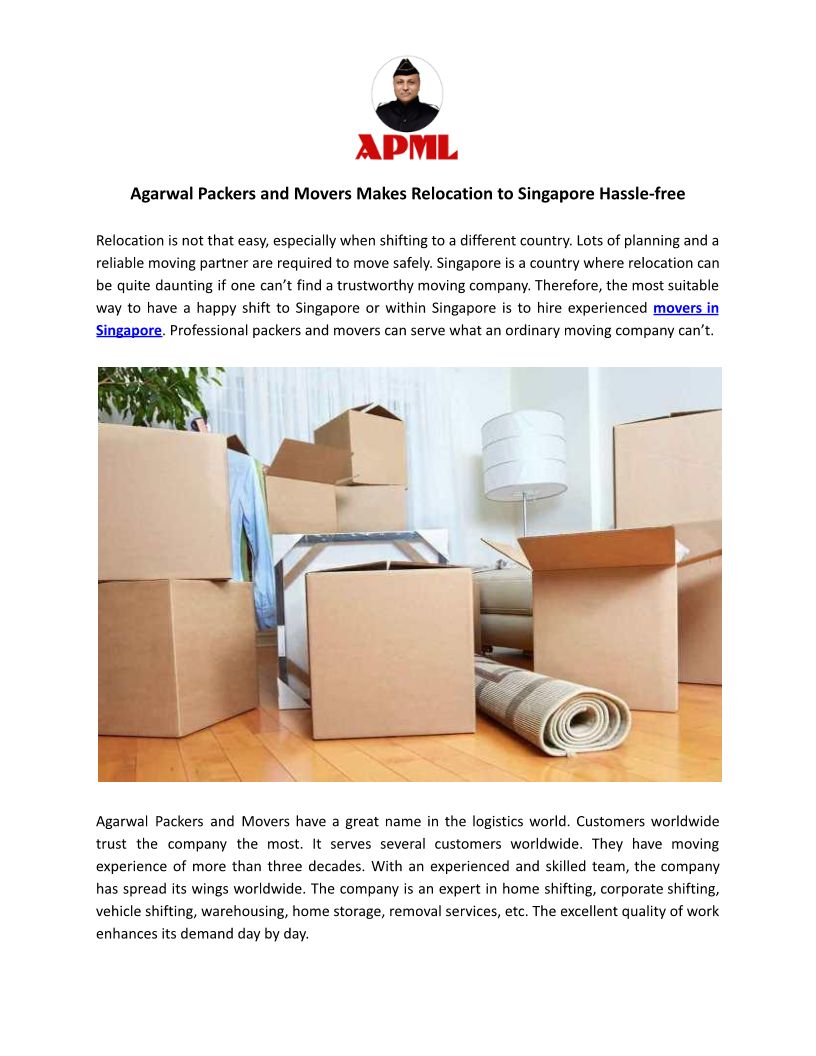 APML

Agarwal Packers and Movers Makes Relocation to Singapore Hassle-free

Relocation is not that easy, especially when shifting to a different country. Lots of planning and a reliable moving partner are required to move safely. Singapore is a country where relocation can be quite daunting if one can't find a trustworthy moving company. Therefore, the most suitable way to have a happy shift to Singapore or within Singapore is to hire experienced movers in Singapore. Professional packers and movers can serve what an ordinary moving company can't.

Agarwal Packers and Movers have a great name in the logistics world. Customers worldwide trust the company the most. It serves several customers worldwide. They have moving experience of more than three decades. With an experienced and skilled team, the company has spread its wings worldwide. The company is an expert in home shifting, corporate shifting, vehicle shifting, warehousing, home storage, removal services, etc. The excellent quality of work enhances its demand day by day.